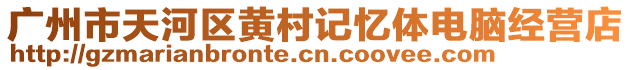 广州市天河区黄村记忆体电脑经营店
http://gzmarianbronte.cn.coovee.com